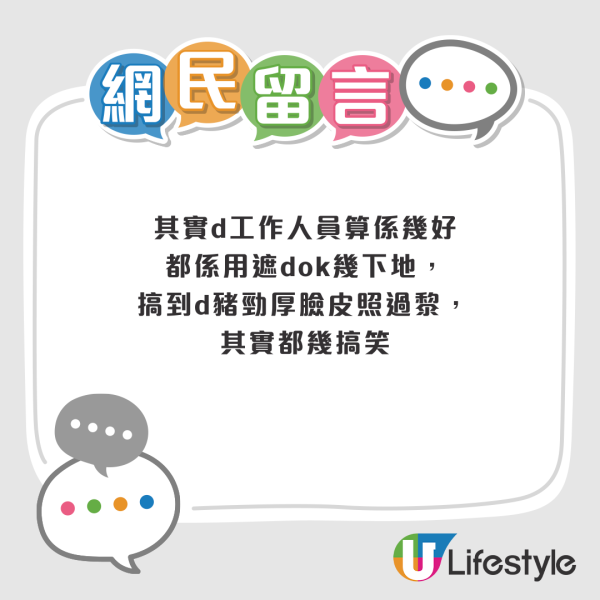 網民留言

其實d工作人員算係幾好
都係用遮dok幾下地，
搞到d豬勁厚臉皮照過黎，
其實都幾搞笑

U Lifestyle